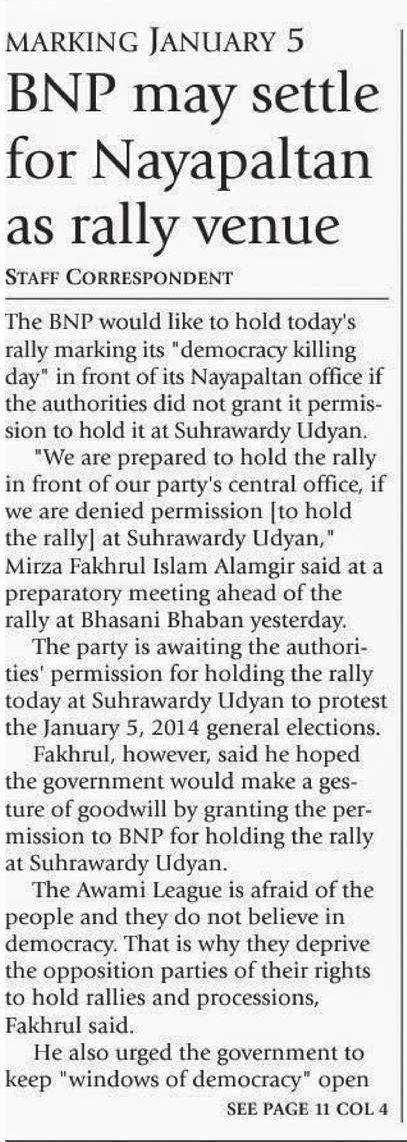 MARKING JANUARY 5

BNP may settle for Nayapaltan as rally venue

STAFF CORRESPONDENT

The BNP would like to hold today's rally marking its "democracy killing day" in front of its Nayapaltan office if the authorities did not grant it permission to hold it at Suhrawardy Udyan.

"We are prepared to hold the rally in front of our party's central office, if we are denied permission [to hold the rally] at Suhrawardy Udyan," Mirza Fakhrul Islam Alamgir said at a preparatory meeting ahead of the rally at Bhasani Bhaban yesterday.

The party is awaiting the authorities' permission for holding the rally today at Suhrawardy Udyan to protest the January 5, 2014 general elections.

Fakhrul, however, said he hoped the government would make a gesture of goodwill by granting the permission to BNP for holding the rally at Suhrawardy Udyan.

The Awami League is afraid of the people and they do not believe in democracy. That is why they deprive the opposition parties of their rights to hold rallies and processions, Fakhrul said.

He also urged the government to keep "windows of democracy" open

SEE PAGE 11 COL 4